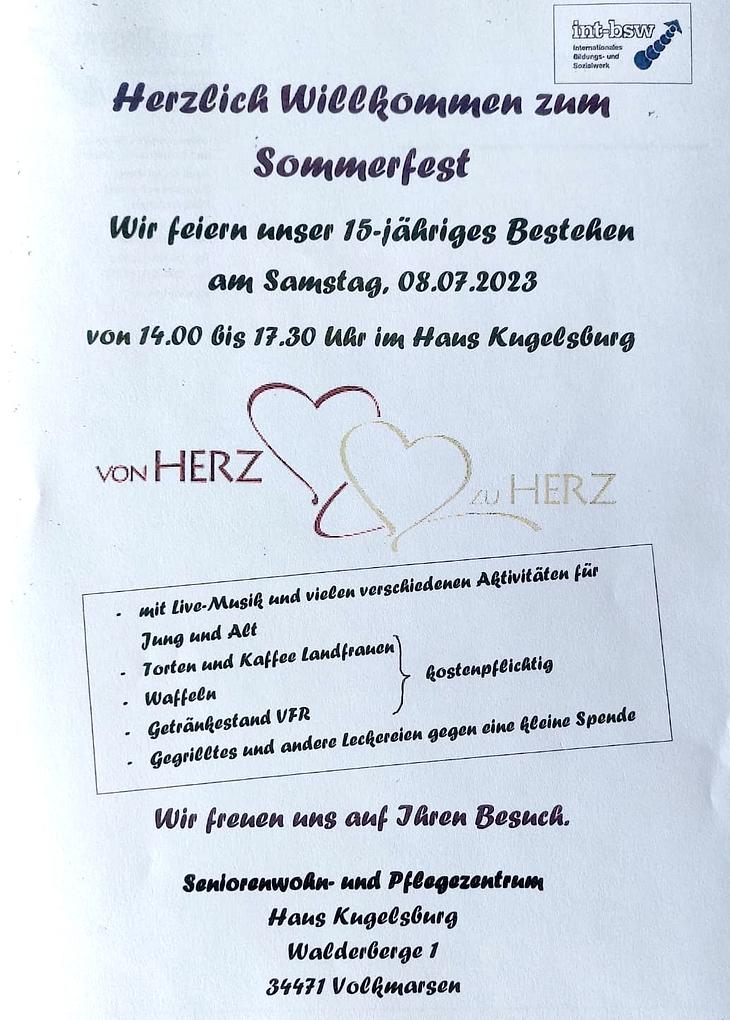 int-bsw
Internationales Bildungs- und Sozialwerk

Herzlich Willkommen zum Sommerfest

Wir feiern unser 15-jähriges Bestehen

am Samstag, 08.07.2023

von 14.00 bis 17.30 Uhr im Haus Kugelsburg

VON HERZ ZU HERZ

- mit Live-Musik und vielen verschiedenen Aktivitäten für Jung und Alt
- Torten und Kaffee Landfrauen
- Waffeln
- Getränkestand VFR
kostenpflichtig
- Gegrilltes und andere Leckereien gegen eine kleine Spende

Wir freuen uns auf Ihren Besuch.

Seniorenwohn- und Pflegezentrum
Haus Kugelsburg
Walderberge 1
34471 Volkmarsen